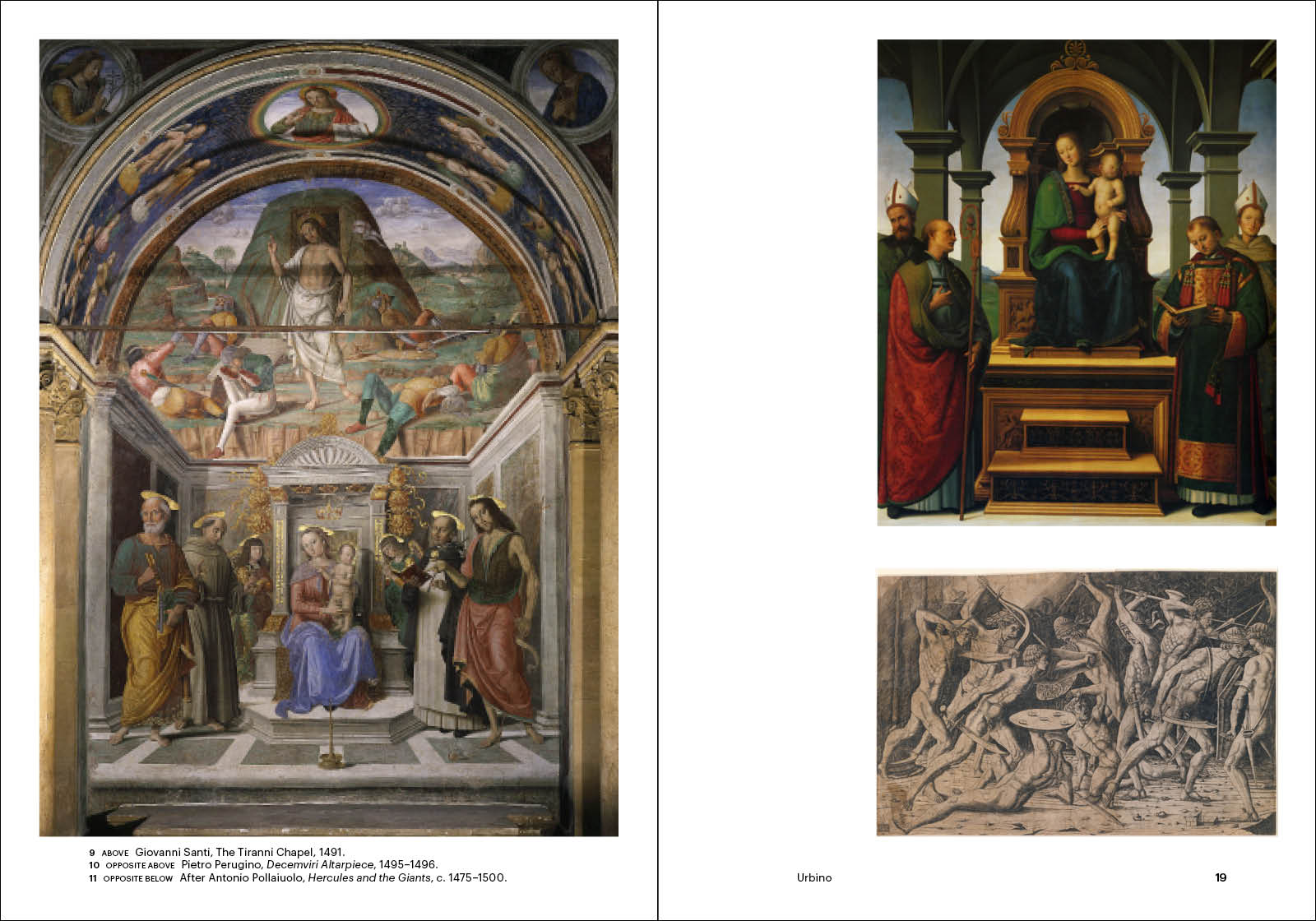 9 ABOVE Giovanni Santi, The Tiranni Chapel, 1491.
10 OPPOSITE ABOVE Pietro Perugino, Decemviri Altarpiece, 1495–1496.
11 OPPOSITE BELOW After Antonio Pollaiuolo, Hercules and the Giants, c. 1475–1500.

Urbino 19